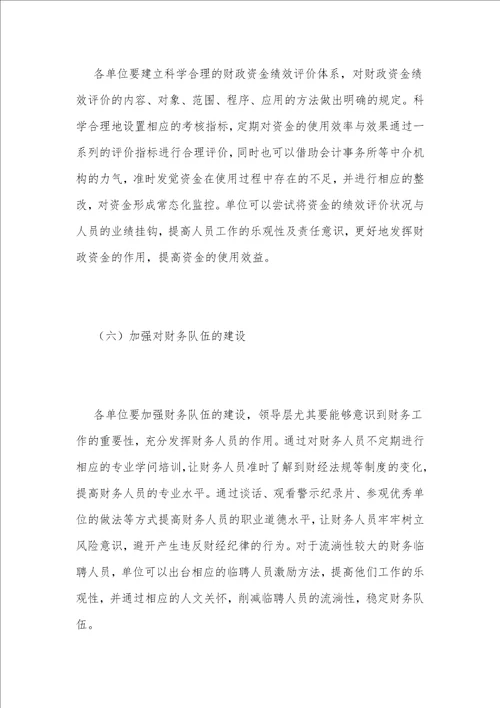 各单位要建立科学合理的财政资金绩效评价体系，对财政资金绩效评价的内容、对象、范围、程序、应用的方法做出明确的规定。科学合理地设置相应的考核指标，定期对资金的使用效率与效果通过一系列的评价指标进行合理评价，同时也可以借助会计事务所等中介机构的力气，准时发觉资金在使用过程中存在的不足，并进行相应的整改，对资金形成常态化监控。单位可以尝试将资金的绩效评价状况与人员的业绩挂钩，提高人员工作的乐观性及责任意识，更好地发挥财政资金的作用，提高资金的使用效益。

（六）加强对财务队伍的建设

各单位要加强财务队伍的建设，领导层尤其要能够意识到财务工作的重要性，充分发挥财务人员的作用。通过对财务人员不定期进行相应的专业学问培训，让财务人员准时了解到财经法规等制度的变化，提高财务人员的专业水平。通过谈话、观看警示纪录片、参观优秀单位的做法等方式提高财务人员的职业道德水平，让财务人员牢牢树立风险意识，避开产生违反财经纪律的行为。对于流淌性较大的财务临聘人员，单位可以出台相应的临聘人员激励方法，提高他们工作的乐观性，并通过相应的人文关怀，削减临聘人员的流淌性，稳定财务队伍。